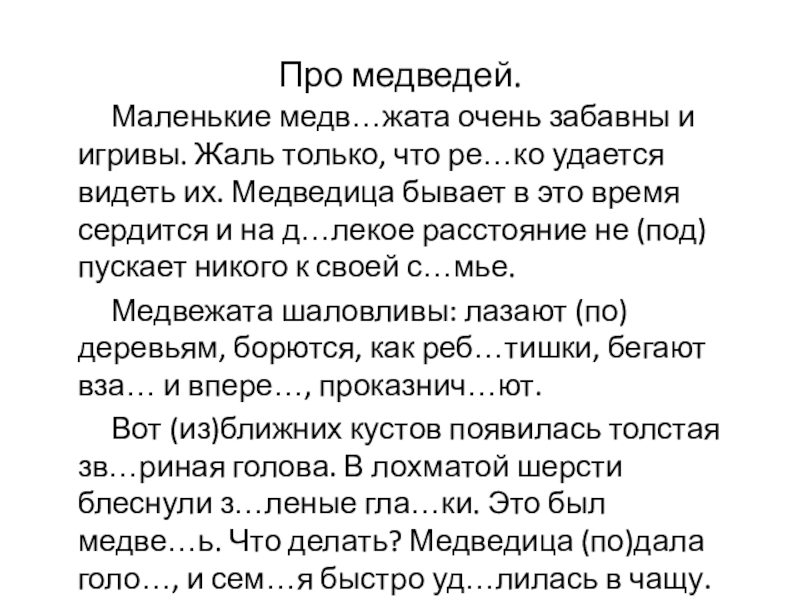 Про медведей.

Маленькие медв…жата очень забавны и игривы. Жаль только, что ре…ко удается видеть их. Медведица бывает в это время сердится и на д…лекое расстояние не (под) пускает никого к своей с…мье.

Медвежата шаловливы: лазают (по) деревьям, борются, как реб…тишки, бегают вза… и впере…, проказнич…ют.

Вот (из)ближних кустов появилась толстая зв…риная голова. В лохматой шерсти блеснули з…леные гла…ки. Это был медве…ь. Что делать? Медведица (по)дала голо…, и сем…я быстро уд…лилась в чащу.